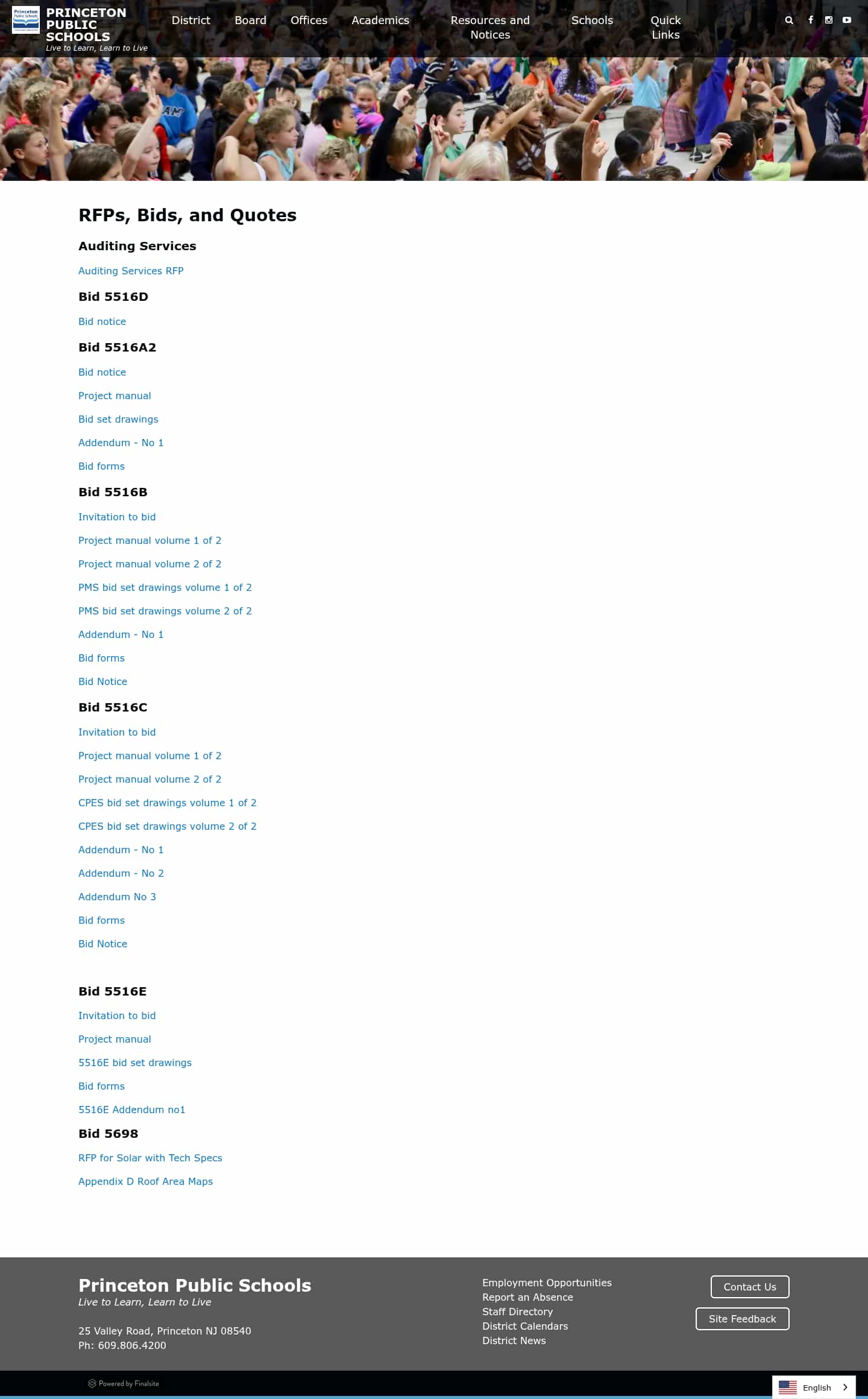 Princeton Public Schools

PRINCETON PUBLIC SCHOOLS
Live to Learn, Learn to Live

District Board Offices Academics Resources and Notices Schools Quick Links

RFPs, Bids, and Quotes

Auditing Services

Auditing Services RFP

Bid 5516D

Bid notice

Bid 5516A2

Bid notice

Project manual

Bid set drawings

Addendum - No 1

Bid forms

Bid 5516B

Invitation to bid

Project manual volume 1 of 2

Project manual volume 2 of 2

PMS bid set drawings volume 1 of 2

PMS bid set drawings volume 2 of 2

Addendum - No 1

Bid forms

Bid Notice

Bid 5516C

Invitation to bid

Project manual volume 1 of 2

Project manual volume 2 of 2

CPES bid set drawings volume 1 of 2

CPES bid set drawings volume 2 of 2

Addendum - No 1

Addendum - No 2

Addendum No 3

Bid forms

Bid Notice

Bid 5516E

Invitation to bid

Project manual

5516E bid set drawings

Bid forms

5516E Addendum no1

Bid 5698

RFP for Solar with Tech Specs

Appendix D Roof Area Maps

Princeton Public Schools
Live to Learn, Learn to Live

25 Valley Road, Princeton NJ 08540
Ph: 609.806.4200

Employment Opportunities
Report an Absence
Staff Directory
District Calendars
District News

Contact Us

Site Feedback

Powered by Finalsite

English